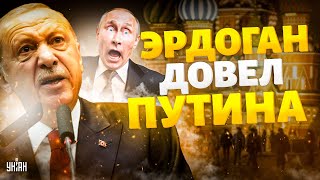 ЭРДОГАН
ДОВЕЛ
ПУТИНА

УНІАН